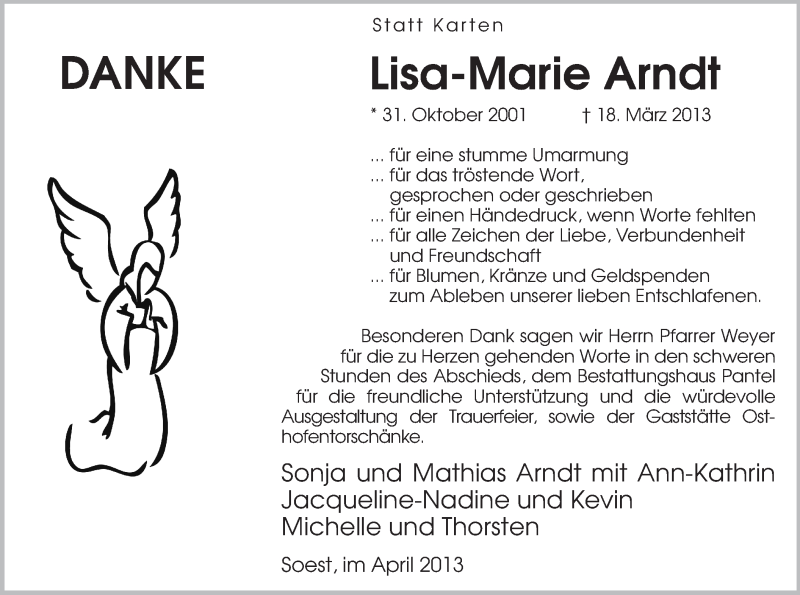 Statt Karten

DANKE

Lisa-Marie Arndt

* 31. Oktober 2001 † 18. März 2013

... für eine stumme Umarmung
... für das tröstende Wort, gesprochen oder geschrieben
... für einen Händedruck, wenn Worte fehlten
... für alle Zeichen der Liebe, Verbundenheit und Freundschaft
... für Blumen, Kränze und Geldspenden zum Ableben unserer lieben Entschlafenen.

Besonderen Dank sagen wir Herrn Pfarrer Weyer für die zu Herzen gehenden Worte in den schweren Stunden des Abschieds, dem Bestattungshaus Pantel für die freundliche Unterstützung und die würdevolle Ausgestaltung der Trauerfeier, sowie der Gaststätte Osthofentorschänke.

Sonja und Mathias Arndt mit Ann-Kathrin
Jacqueline-Nadine und Kevin
Michelle und Thorsten

Soest, im April 2013